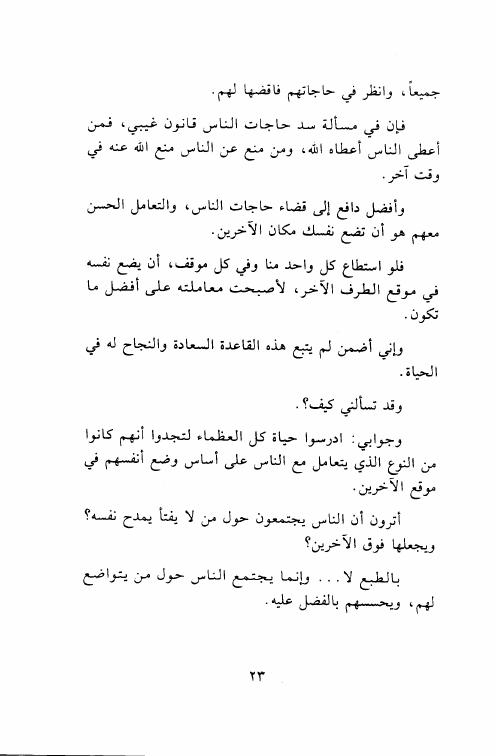 جميعاً، وانظر في حاجاتهم فاقضها لهم.

فإن في مسألة سد حاجات الناس قانون غيبي، فمن أعطى الناس أعطاه الله، ومن منع عن الناس منع الله عنه في وقت آخر.

وأفضل دافع إلى قضاء حاجات الناس، والتعامل الحسن معهم هو أن تضع نفسك مكان الآخرين.

فلو استطاع كل واحد منا وفي كل موقف، أن يضع نفسه في موقع الطرف الآخر، لأصبحت معاملته على أفضل ما تكون.

وإني أضمن لم يتبع هذه القاعدة السعادة والنجاح له في الحياة.

وقد تسألني كيف؟.

وجوابي: ادرسوا حياة كل العظماء لتجدوا أنهم كانوا من النوع الذي يتعامل مع الناس على أساس وضع أنفسهم في موقع الآخرين.

أترون أن الناس يجتمعون حول من لا يفتأ يمدح نفسه؟ ويجعلها فوق الآخرين؟

بالطبع لا... وإنما يجتمع الناس حول من يتواضع لهم، ويحسسهم بالفضل عليه.

٢٣